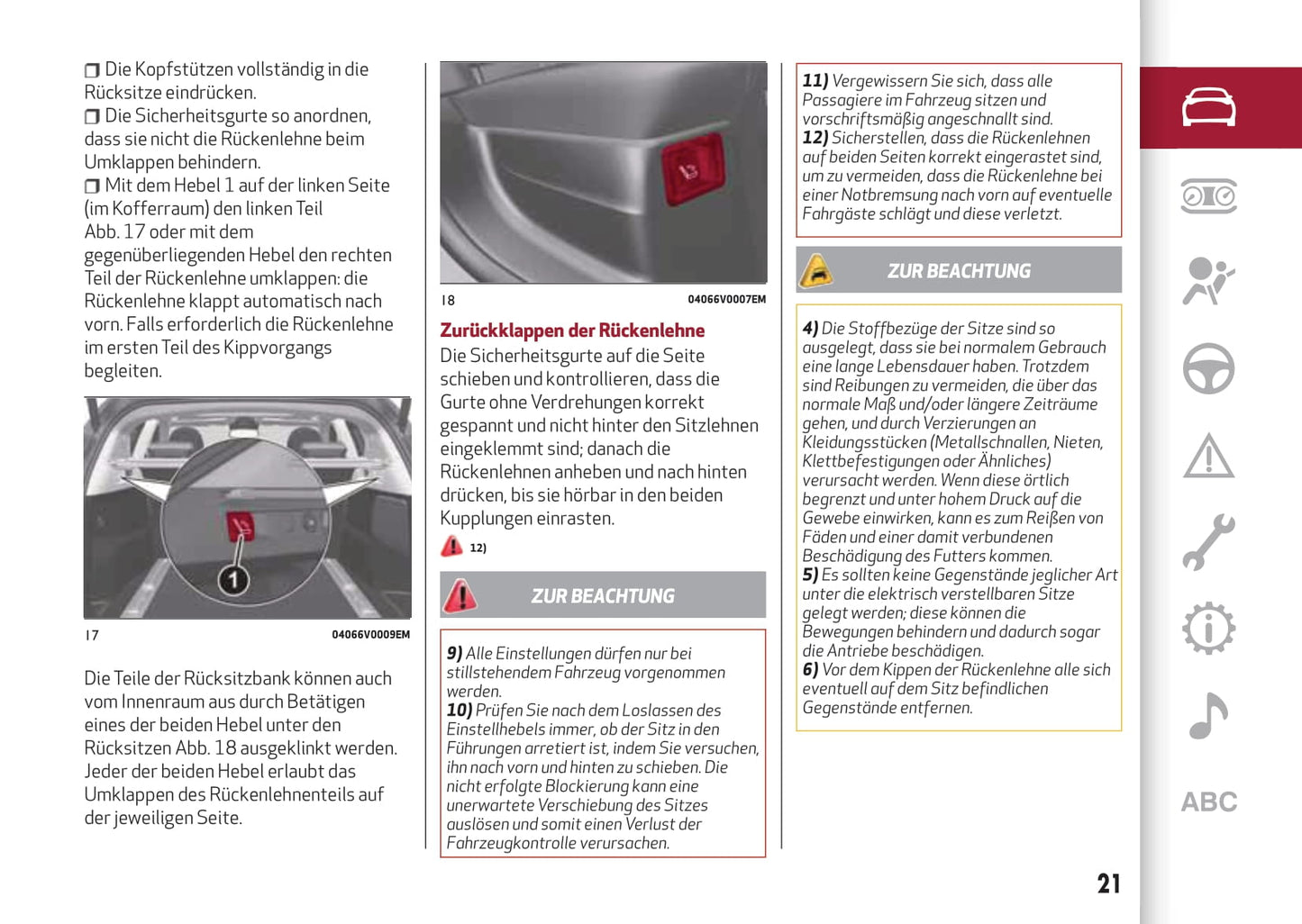 ❒ Die Kopfstützen vollständig in die Rücksitze eindrücken.
❒ Die Sicherheitsgurte so anordnen, dass sie nicht die Rückenlehne beim Umklappen behindern.
❒ Mit dem Hebel 1 auf der linken Seite (im Kofferraum) den linken Teil Abb. 17 oder mit dem gegenüberliegenden Hebel den rechten Teil der Rückenlehne umklappen: die Rückenlehne klappt automatisch nach vorn. Falls erforderlich die Rückenlehne im ersten Teil des Kippvorgangs begleiten.

1

17 04066V0009EM

Die Teile der Rücksitzbank können auch vom Innenraum aus durch Betätigen eines der beiden Hebel unter den Rücksitzen Abb. 18 ausgeklinkt werden. Jeder der beiden Hebel erlaubt das Umklappen des Rückenlehnenteils auf der jeweiligen Seite.

18 04066V0007EM

Zurückklappen der Rückenlehne
Die Sicherheitsgurte auf die Seite schieben und kontrollieren, dass die Gurte ohne Verdrehungen korrekt gespannt und nicht hinter den Sitzlehnen eingeklemmt sind; danach die Rückenlehnen anheben und nach hinten drücken, bis sie hörbar in den beiden Kupplungen einrasten.

12)

ZUR BEACHTUNG

9) Alle Einstellungen dürfen nur bei stillstehendem Fahrzeug vorgenommen werden.
10) Prüfen Sie nach dem Loslassen des Einstellhebels immer, ob der Sitz in den Führungen arretiert ist, indem Sie versuchen, ihn nach vorn und hinten zu schieben. Die nicht erfolgte Blockierung kann eine unerwartete Verschiebung des Sitzes auslösen und somit einen Verlust der Fahrzeugkontrolle verursachen.

11) Vergewissern Sie sich, dass alle Passagiere im Fahrzeug sitzen und vorschriftsmäßig angeschnallt sind.
12) Sicherstellen, dass die Rückenlehnen auf beiden Seiten korrekt eingerastet sind, um zu vermeiden, dass die Rückenlehne bei einer Notbremsung nach vorn auf eventuelle Fahrgäste schlägt und diese verletzt.

ZUR BEACHTUNG

4) Die Stoffbezüge der Sitze sind so ausgelegt, dass sie bei normalem Gebrauch eine lange Lebensdauer haben. Trotzdem sind Reibungen zu vermeiden, die über das normale Maß und/oder längere Zeiträume gehen, und durch Verzierungen an Kleidungsstücken (Metallschnallen, Nieten, Klettbefestigungen oder Ähnliches) verursacht werden. Wenn diese örtlich begrenzt und unter hohem Druck auf die Gewebe einwirken, kann es zum Reißen von Fäden und einer damit verbundenen Beschädigung des Futters kommen.
5) Es sollten keine Gegenstände jeglicher Art unter die elektrisch verstellbaren Sitze gelegt werden; diese können die Bewegungen behindern und dadurch sogar die Antriebe beschädigen.
6) Vor dem Kippen der Rückenlehne alle sich eventuell auf dem Sitz befindlichen Gegenstände entfernen.

ABC

21